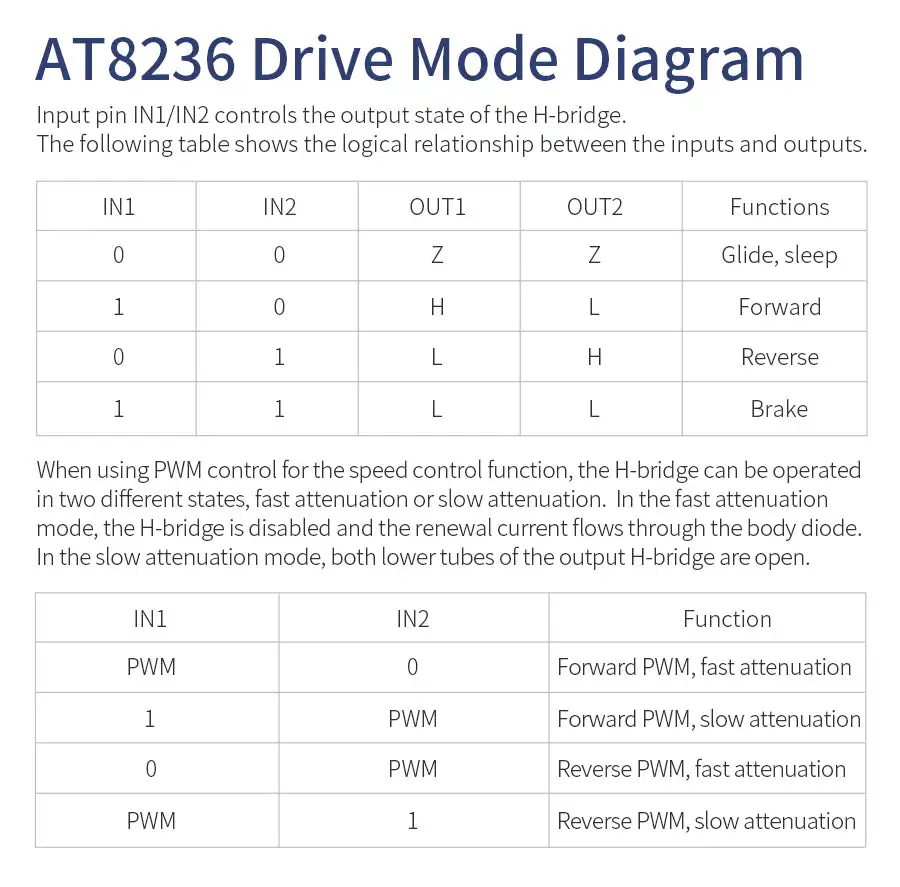 AT8236 Drive Mode Diagram

Input pin IN1/IN2 controls the output state of the H-bridge.
The following table shows the logical relationship between the inputs and outputs.

| IN1 | IN2 | OUT1 | OUT2 | Functions |
|---|---|---|---|---|
| 0 | 0 | Z | Z | Glide, sleep |
| 1 | 0 | H | L | Forward |
| 0 | 1 | L | H | Reverse |
| 1 | 1 | L | L | Brake |

When using PWM control for the speed control function, the H-bridge can be operated in two different states, fast attenuation or slow attenuation. In the fast attenuation mode, the H-bridge is disabled and the renewal current flows through the body diode. In the slow attenuation mode, both lower tubes of the output H-bridge are open.

| IN1 | IN2 | Function |
|---|---|---|
| PWM | 0 | Forward PWM, fast attenuation |
| 1 | PWM | Forward PWM, slow attenuation |
| 0 | PWM | Reverse PWM, fast attenuation |
| PWM | 1 | Reverse PWM, slow attenuation |